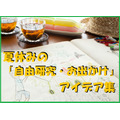 夏休みの
「自由研究・お出かけ」
アイデア集